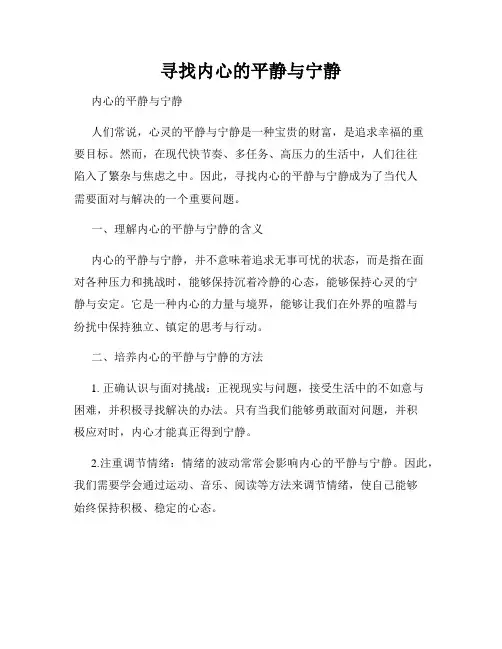 寻找内心的平静与宁静

内心的平静与宁静

人们常说，心灵的平静与宁静是一种宝贵的财富，是追求幸福的重要目标。然而，在现代快节奏、多任务、高压力的生活中，人们往往陷入了繁杂与焦虑之中。因此，寻找内心的平静与宁静成为了当代人需要面对与解决的一个重要问题。

一、理解内心的平静与宁静的含义

内心的平静与宁静，并不意味着追求无事可忧的状态，而是指在面对各种压力和挑战时，能够保持沉着冷静的心态，能够保持心灵的宁静与安定。它是一种内心的力量与境界，能够让我们在外界的喧嚣与纷扰中保持独立、镇定的思考与行动。

二、培养内心的平静与宁静的方法

1. 正确认识与面对挑战：正视现实与问题，接受生活中的不如意与困难，并积极寻找解决的办法。只有当我们能够勇敢面对问题，并积极应对时，内心才能真正得到宁静。

2.注重调节情绪：情绪的波动常常会影响内心的平静与宁静。因此，我们需要学会通过运动、音乐、阅读等方法来调节情绪，使自己能够始终保持积极、稳定的心态。